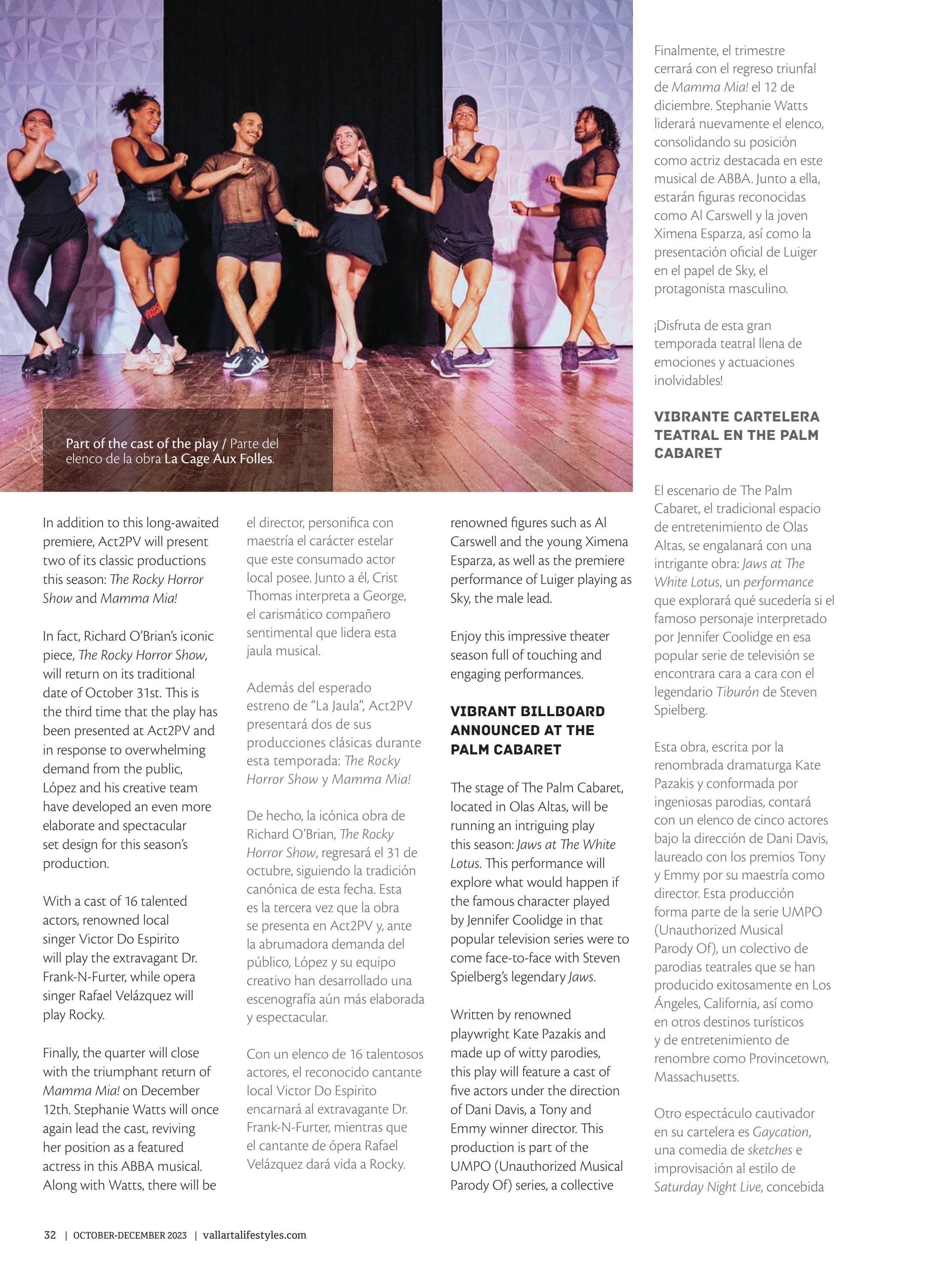 Part of the cast of the play / Parte del elenco de la obra La Cage Aux Folles.

In addition to this long-awaited premiere, Act2PV will present two of its classic productions this season: The Rocky Horror Show and Mamma Mia!

In fact, Richard O'Brian's iconic piece, The Rocky Horror Show, will return on its traditional date of October 31st. This is the third time that the play has been presented at Act2PV and in response to overwhelming demand from the public, López and his creative team have developed an even more elaborate and spectacular set design for this season's production.

With a cast of 16 talented actors, renowned local singer Victor Do Espirito will play the extravagant Dr. Frank-N-Furter, while opera singer Rafael Velázquez will play Rocky.

Finally, the quarter will close with the triumphant return of Mamma Mia! on December 12th. Stephanie Watts will once again lead the cast, reviving her position as a featured actress in this ABBA musical. Along with Watts, there will be

el director, personifica con maestría el carácter estelar que este consumado actor local posee. Junto a él, Crist Thomas interpreta a George, el carismático compañero sentimental que lidera esta jaula musical.

Además del esperado estreno de "La Jaula", Act2PV presentará dos de sus producciones clásicas durante esta temporada: The Rocky Horror Show y Mamma Mia!

De hecho, la icónica obra de Richard O'Brian, The Rocky Horror Show, regresará el 31 de octubre, siguiendo la tradición canónica de esta fecha. Esta es la tercera vez que la obra se presenta en Act2PV y, ante la abrumadora demanda del público, López y su equipo creativo han desarrollado una escenografía aún más elaborada y espectacular.

Con un elenco de 16 talentosos actores, el reconocido cantante local Victor Do Espirito encarnará al extravagante Dr. Frank-N-Furter, mientras que el cantante de ópera Rafael Velázquez dará vida a Rocky.

renowned figures such as Al Carswell and the young Ximena Esparza, as well as the premiere performance of Luiger playing as Sky, the male lead.

Enjoy this impressive theater season full of touching and engaging performances.

VIBRANT BILLBOARD ANNOUNCED AT THE PALM CABARET

The stage of The Palm Cabaret, located in Olas Altas, will be running an intriguing play this season: Jaws at The White Lotus. This performance will explore what would happen if the famous character played by Jennifer Coolidge in that popular television series were to come face-to-face with Steven Spielberg's legendary Jaws.

Written by renowned playwright Kate Pazakis and made up of witty parodies, this play will feature a cast of five actors under the direction of Dani Davis, a Tony and Emmy winner director. This production is part of the UMPO (Unauthorized Musical Parody Of) series, a collective

Finalmente, el trimestre cerrará con el regreso triunfal de Mamma Mia! el 12 de diciembre. Stephanie Watts liderará nuevamente el elenco, consolidando su posición como actriz destacada en este musical de ABBA. Junto a ella, estarán figuras reconocidas como Al Carswell y la joven Ximena Esparza, así como la presentación oficial de Luiger en el papel de Sky, el protagonista masculino.

¡Disfruta de esta gran temporada teatral llena de emociones y actuaciones inolvidables!

VIBRANTE CARTELERA TEATRAL EN THE PALM CABARET

El escenario de The Palm Cabaret, el tradicional espacio de entretenimiento de Olas Altas, se engalanará con una intrigante obra: Jaws at The White Lotus, un performance que explorará qué sucedería si el famoso personaje interpretado por Jennifer Coolidge en esa popular serie de televisión se encontrara cara a cara con el legendario Tiburón de Steven Spielberg.

Esta obra, escrita por la renombrada dramaturga Kate Pazakis y conformada por ingeniosas parodias, contará con un elenco de cinco actores bajo la dirección de Dani Davis, laureado con los premios Tony y Emmy por su maestría como director. Esta producción forma parte de la serie UMPO (Unauthorized Musical Parody Of), un colectivo de parodias teatrales que se han producido exitosamente en Los Ángeles, California, así como en otros destinos turísticos y de entretenimiento de renombre como Provincetown, Massachusetts.

Otro espectáculo cautivador en su cartelera es Gaycation, una comedia de sketches e improvisación al estilo de Saturday Night Live, concebida

32 | OCTOBER-DECEMBER 2023 | vallartalifestyles.com